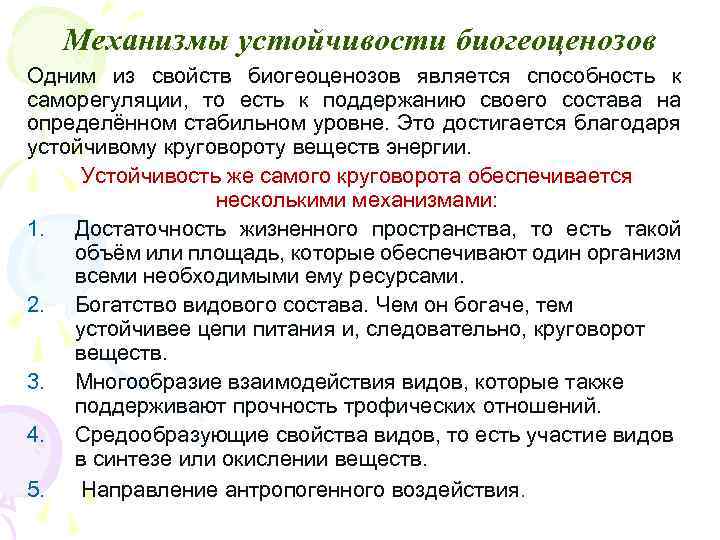 Механизмы устойчивости биогеоценозов

Одним из свойств биогеоценозов является способность к саморегуляции, то есть к поддержанию своего состава на определённом стабильном уровне. Это достигается благодаря устойчивому круговороту веществ энергии.

Устойчивость же самого круговорота обеспечивается несколькими механизмами:

1. Достаточность жизненного пространства, то есть такой объём или площадь, которые обеспечивают один организм всеми необходимыми ему ресурсами.
2. Богатство видового состава. Чем он богаче, тем устойчивее цепи питания и, следовательно, круговорот веществ.
3. Многообразие взаимодействия видов, которые также поддерживают прочность трофических отношений.
4. Средообразующие свойства видов, то есть участие видов в синтезе или окислении веществ.
5. Направление антропогенного воздействия.